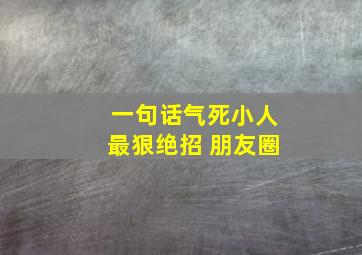 一句话气死小人
最狠绝招 朋友圈